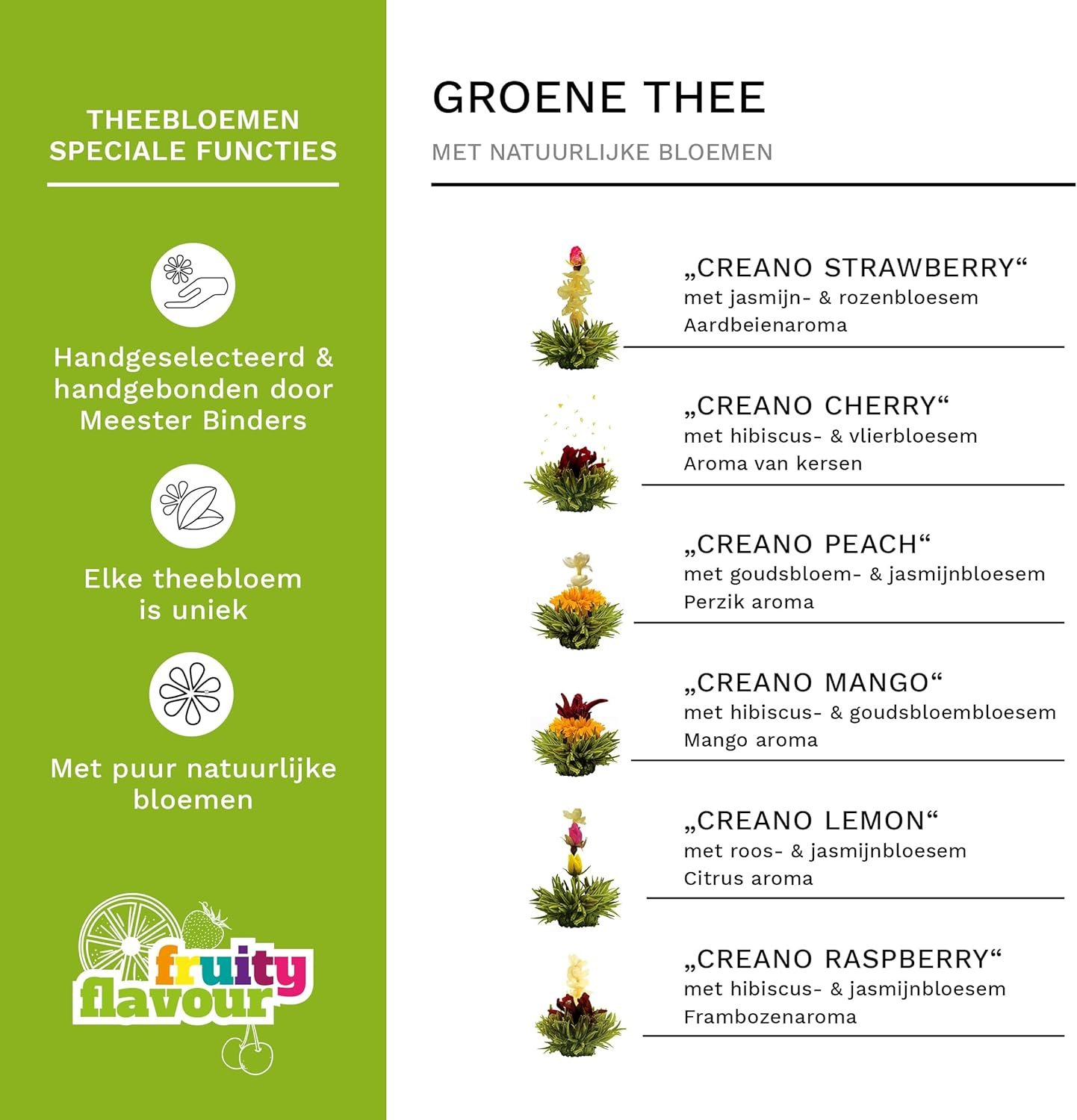 THEEBLOEMEN SPECIALE FUNCTIES

Handgeselecteerd & handgebonden door Meester Binders

Elke theebloem is uniek

Met puur natuurlijke bloemen

fruity flavour

GROENE THEE

MET NATUURLIJKE BLOEMEN

„CREANO STRAWBERRY“
met jasmijn- & rozenbloesem
Aardbeienaroma

„CREANO CHERRY“
met hibiscus- & vlierbloesem
Aroma van kersen

„CREANO PEACH“
met goudsbloem- & jasmijnbloesem
Perzik aroma

„CREANO MANGO“
met hibiscus- & goudsbloembloesem
Mango aroma

„CREANO LEMON“
met roos- & jasmijnbloesem
Citrus aroma

„CREANO RASPBERRY“
met hibiscus- & jasmijnbloesem
Frambozenaroma